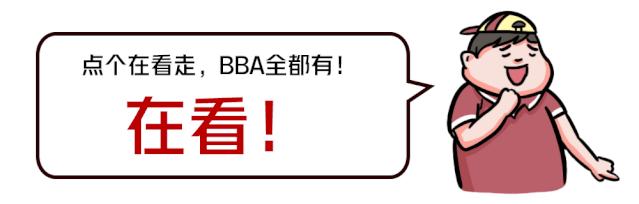 点个在看走，BBA全都有！

在看！